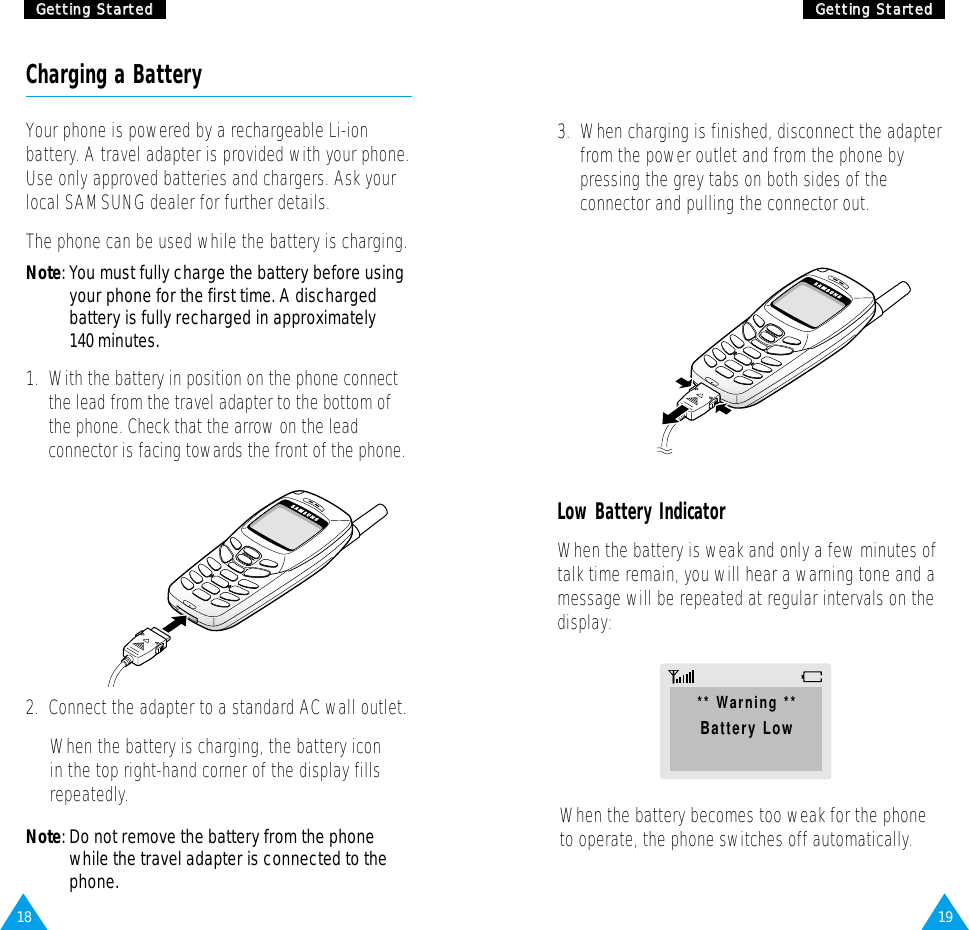 Getting Started

Charging a Battery

Your phone is powered by a rechargeable Li-ion battery. A travel adapter is provided with your phone. Use only approved batteries and chargers. Ask your local SAMSUNG dealer for further details.

The phone can be used while the battery is charging.

Note: You must fully charge the battery before using your phone for the first time. A discharged battery is fully recharged in approximately 140 minutes.

1. With the battery in position on the phone connect the lead from the travel adapter to the bottom of the phone. Check that the arrow on the lead connector is facing towards the front of the phone.

SAMSUNG

2. Connect the adapter to a standard AC wall outlet.

When the battery is charging, the battery icon in the top right-hand corner of the display fills repeatedly.

Note: Do not remove the battery from the phone while the travel adapter is connected to the phone.

18

Getting Started

3. When charging is finished, disconnect the adapter from the power outlet and from the phone by pressing the grey tabs on both sides of the connector and pulling the connector out.

SAMSUNG

Low Battery Indicator

When the battery is weak and only a few minutes of talk time remain, you will hear a warning tone and a message will be repeated at regular intervals on the display:

** Warning **
Battery Low

When the battery becomes too weak for the phone to operate, the phone switches off automatically.

19